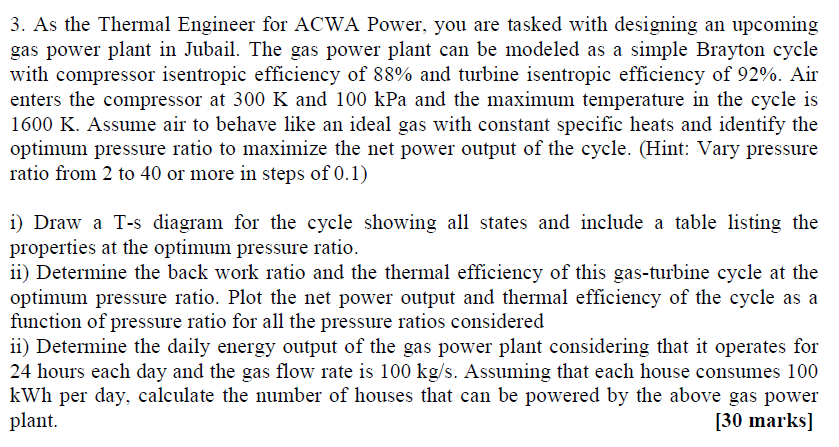 3. As the Thermal Engineer for ACWA Power, you are tasked with designing an upcoming gas power plant in Jubail. The gas power plant can be modeled as a simple Brayton cycle with compressor isentropic efficiency of 88% and turbine isentropic efficiency of 92%. Air enters the compressor at 300 K and 100 kPa and the maximum temperature in the cycle is 1600 K. Assume air to behave like an ideal gas with constant specific heats and identify the optimum pressure ratio to maximize the net power output of the cycle. (Hint: Vary pressure ratio from 2 to 40 or more in steps of 0.1)

i) Draw a T-s diagram for the cycle showing all states and include a table listing the properties at the optimum pressure ratio.
ii) Determine the back work ratio and the thermal efficiency of this gas-turbine cycle at the optimum pressure ratio. Plot the net power output and thermal efficiency of the cycle as a function of pressure ratio for all the pressure ratios considered
ii) Determine the daily energy output of the gas power plant considering that it operates for 24 hours each day and the gas flow rate is 100 kg/s. Assuming that each house consumes 100 kWh per day, calculate the number of houses that can be powered by the above gas power plant. [30 marks]